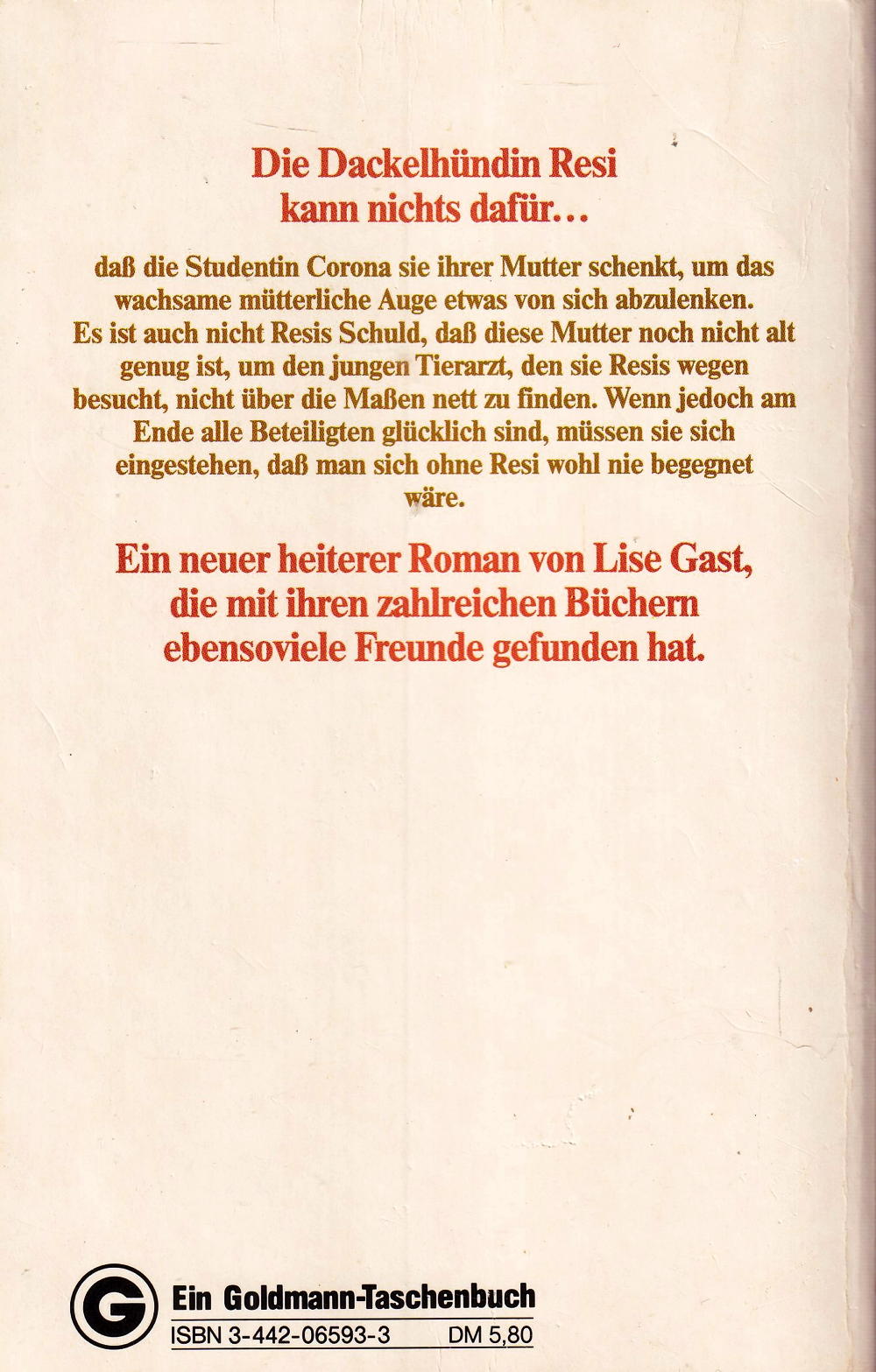 Die Dackelhündin Resi
kann nichts dafür...

daß die Studentin Corona sie ihrer Mutter schenkt, um das wachsame mütterliche Auge etwas von sich abzulenken. Es ist auch nicht Resis Schuld, daß diese Mutter noch nicht alt genug ist, um den jungen Tierarzt, den sie Resis wegen besucht, nicht über die Maßen nett zu finden. Wenn jedoch am Ende alle Beteiligten glücklich sind, müssen sie sich eingestehen, daß man sich ohne Resi wohl nie begegnet wäre.

Ein neuer heiterer Roman von Lise Gast, die mit ihren zahlreichen Büchern ebensoviele Freunde gefunden hat.

G

Ein Goldmann-Taschenbuch
ISBN 3-442-06593-3 DM 5,80